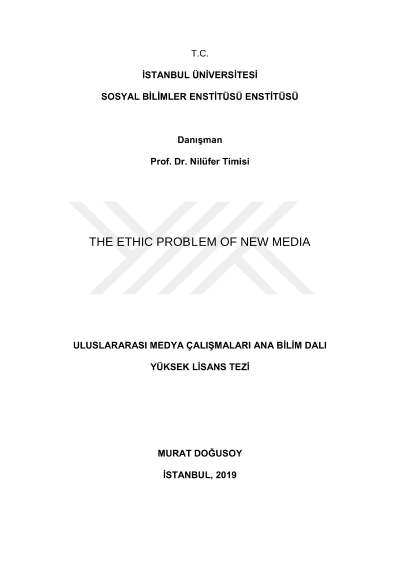 T.C.

İSTANBUL ÜNİVERSİTESİ

SOSYAL BİLİMLER ENSTİTÜSÜ ENSTİTÜSÜ

Danışman

Prof. Dr. Nilüfer Timisi

THE ETHIC PROBLEM OF NEW MEDIA

ULUSLARARASI MEDYA ÇALIŞMALARI ANA BİLİM DALI

YÜKSEK LİSANS TEZİ

MURAT DOĞUSOY

İSTANBUL, 2019